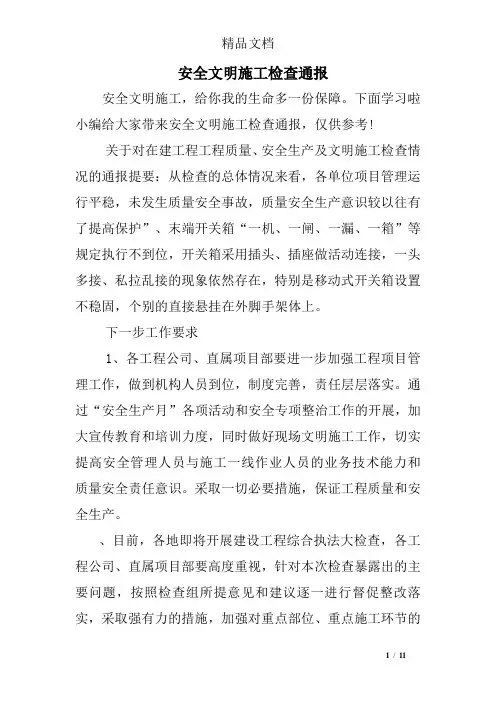 精品文档

安全文明施工检查通报

安全文明施工，给你我的生命多一份保障。下面学习啦小编给大家带来安全文明施工检查通报，仅供参考！

关于对在建工程工程质量、安全生产及文明施工检查情况的通报提要：从检查的总体情况来看，各单位项目管理运行平稳，未发生质量安全事故，质量安全生产意识较以往有了提高保护”、末端开关箱“一机、一闸、一漏、一箱”等规定执行不到位，开关箱采用插头、插座做活动连接，一头多接、私拉乱接的现象依然存在，特别是移动式开关箱设置不稳固，个别的直接悬挂在外脚手架体上。

下一步工作要求

1、各工程公司、直属项目部要进一步加强工程项目管理工作，做到机构人员到位，制度完善，责任层层落实。通过“安全生产月”各项活动和安全专项整治工作的开展，加大宣传教育和培训力度，同时做好现场文明施工工作，切实提高安全管理人员与施工一线作业人员的业务技术能力和质量安全责任意识。采取一切必要措施，保证工程质量和安全生产。

、目前，各地即将开展建设工程综合执法大检查，各工程公司、直属项目部要高度重视，针对本次检查暴露出的主要问题，按照检查组所提意见和建议逐一进行督促整改落实，采取强有力的措施，加强对重点部位、重点施工环节的

1 / 11